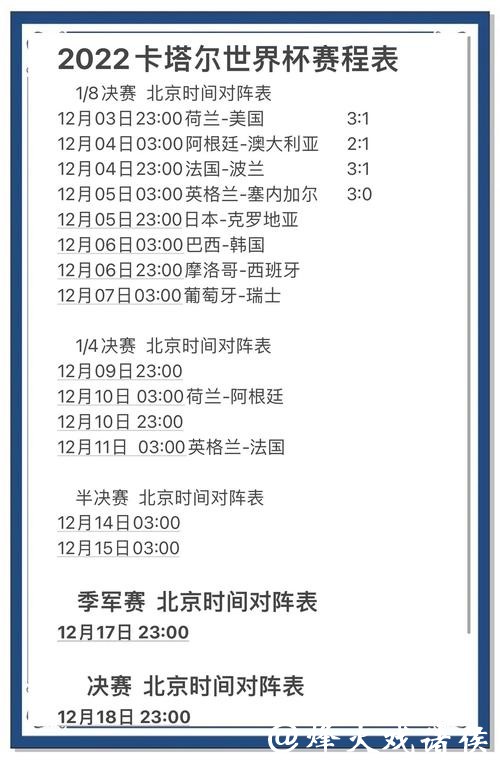 2022卡塔尔世界杯赛程表

1/8决赛 北京时间对阵表
12月03日23:00荷兰-美国 3:1
12月04日03:00阿根廷-澳大利亚 2:1
12月04日23:00法国-波兰 3:1
12月05日03:00英格兰-塞内加尔 3:0
12月05日23:00日本-克罗地亚
12月06日03:00巴西-韩国
12月06日23:00摩洛哥-西班牙
12月07日03:00葡萄牙-瑞士

1/4决赛 北京时间对阵表
12月09日23:00
12月10日 03:00荷兰-阿根廷
12月10日 23:00
12月11日 03:00英格兰-法国

半决赛 北京时间对阵表
12月14日03:00
12月15日03:00

季军赛 北京时间对阵表
12月17日 23:00

决赛 北京时间对阵表
12月18日 23:00

@烽火戏诸侯